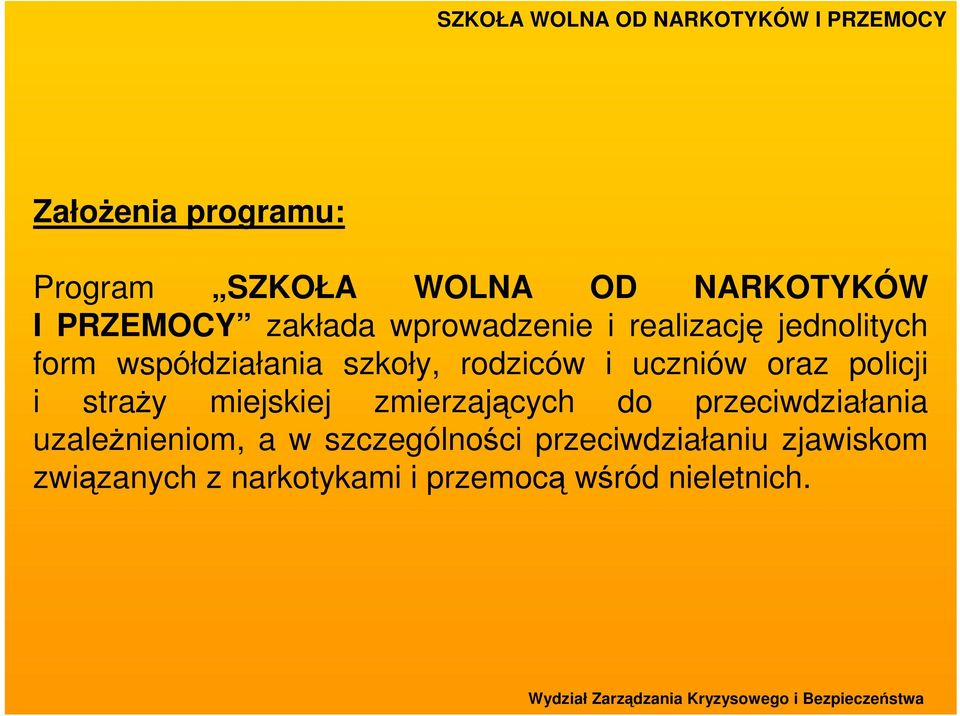 SZKOŁA WOLNA OD NARKOTYKÓW I PRZEMOCY

Założenia programu:

Program „SZKOŁA WOLNA OD NARKOTYKÓW I PRZEMOCY” zakłada wprowadzenie i realizację jednolitych form współdziałania szkoły, rodziców i uczniów oraz policji i straży miejskiej zmierzających do przeciwdziałania uzależnieniom, a w szczególności przeciwdziałaniu zjawiskom związanych z narkotykami i przemocą wśród nieletnich.

Wydział Zarządzania Kryzysowego i Bezpieczeństwa